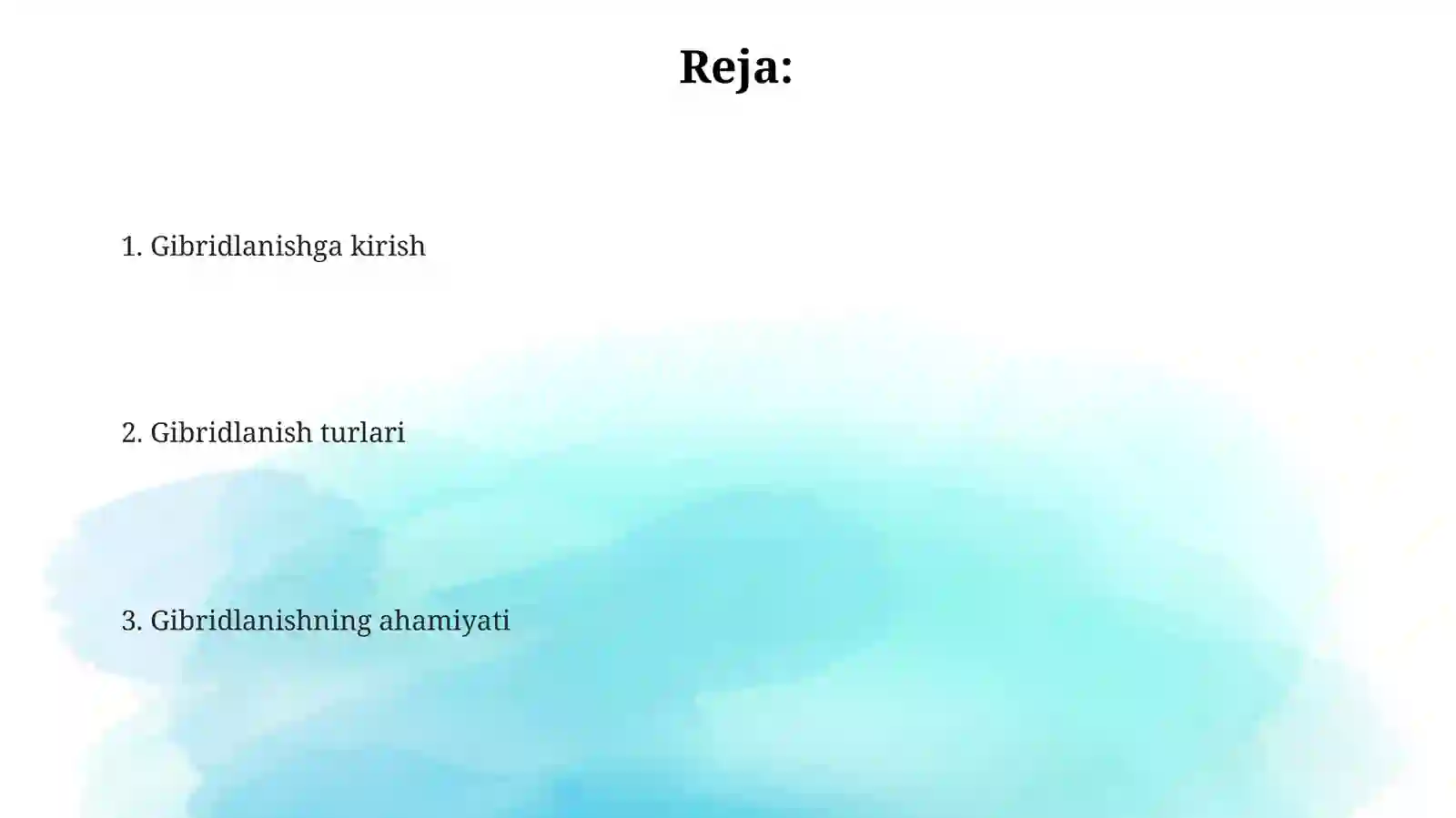 Reja:

1. Gibridlanishga kirish

2. Gibridlanish turlari

3. Gibridlanishning ahamiyati